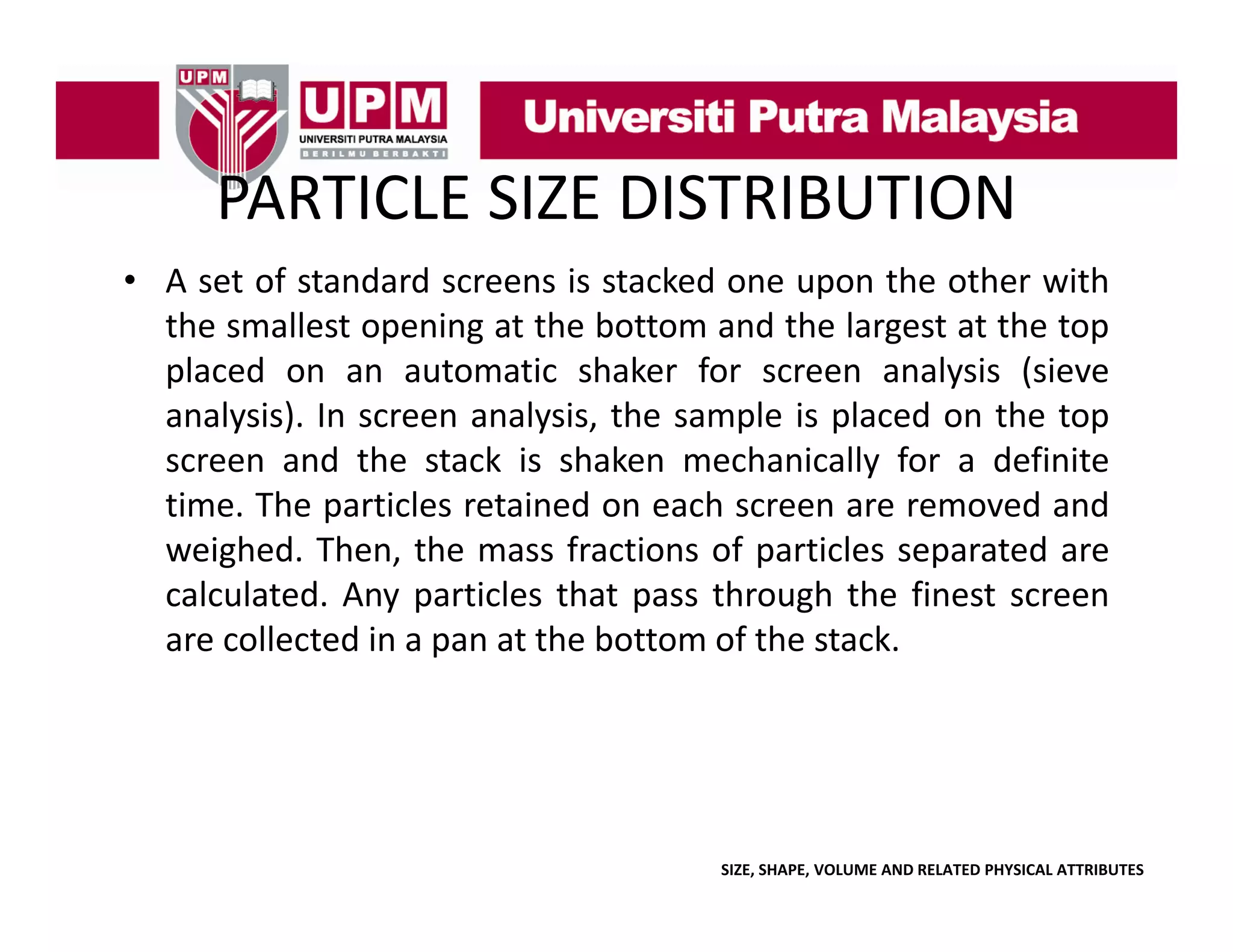 UPM

UPM
UNIVERSITI PUTRA MALAYSIA
BERILMU BERBAKTI

Universiti Putra Malaysia

PARTICLE SIZE DISTRIBUTION

• A set of standard screens is stacked one upon the other with the smallest opening at the bottom and the largest at the top placed on an automatic shaker for screen analysis (sieve analysis). In screen analysis, the sample is placed on the top screen and the stack is shaken mechanically for a definite time. The particles retained on each screen are removed and weighed. Then, the mass fractions of particles separated are calculated. Any particles that pass through the finest screen are collected in a pan at the bottom of the stack.

SIZE, SHAPE, VOLUME AND RELATED PHYSICAL ATTRIBUTES